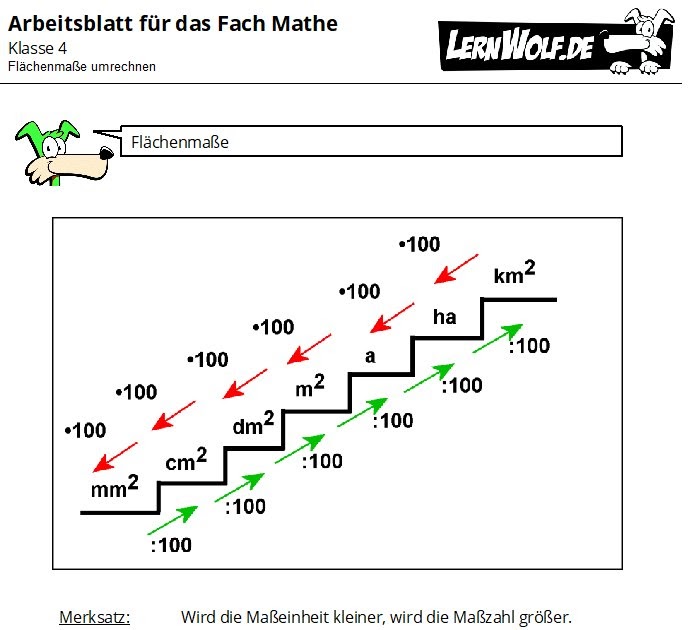 Arbeitsblatt für das Fach Mathe
Klasse 4
Flächenmaße umrechnen

LERNWOLF.DE

Flächenmaße

•100
•100
•100
•100
•100
•100

$km^2$
ha
a
$m^2$
$dm^2$
$cm^2$
$mm^2$

:100
:100
:100
:100
:100
:100

Merksatz: Wird die Maßeinheit kleiner, wird die Maßzahl größer.